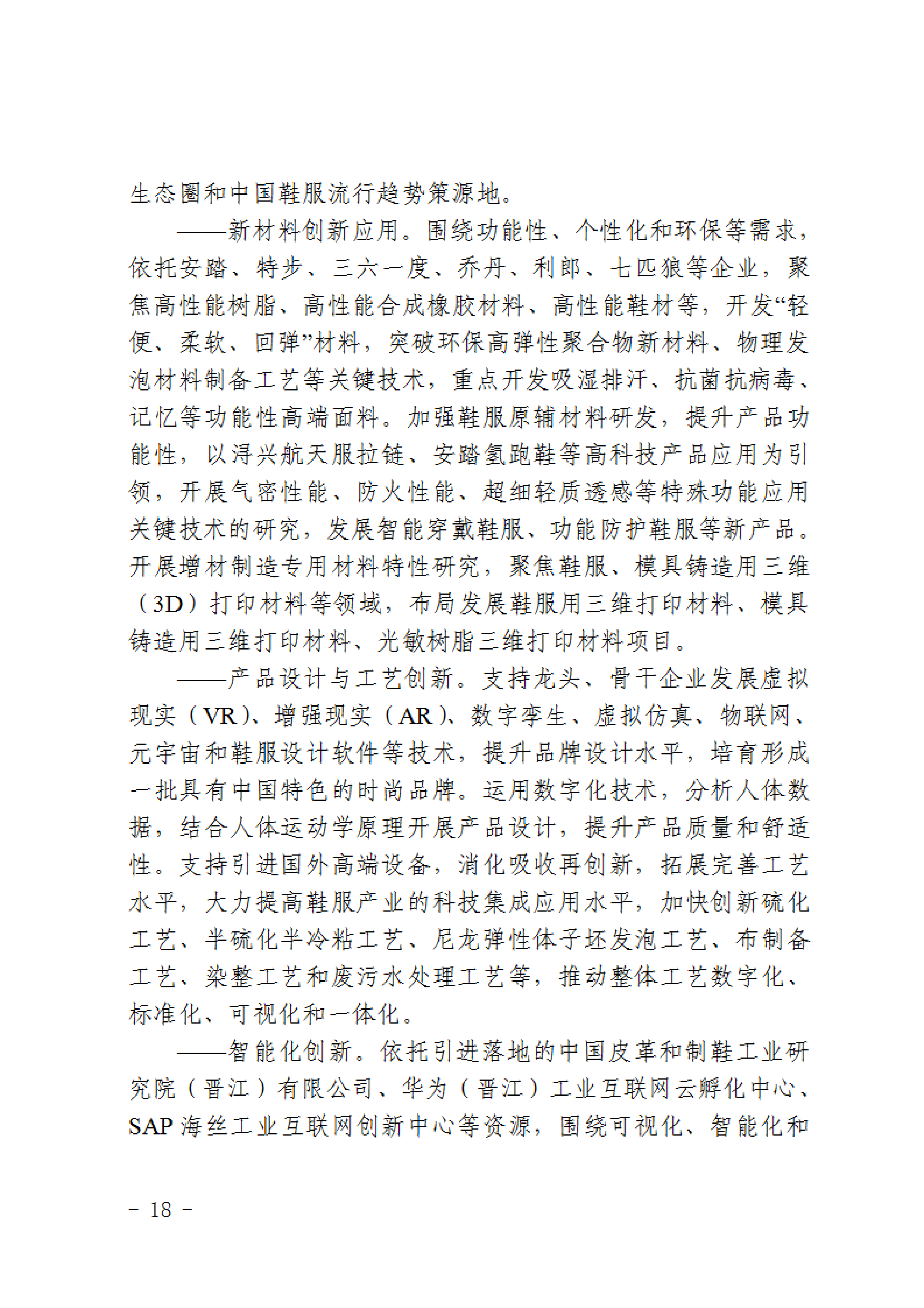 生态圈和中国鞋服流行趋势策源地。

——新材料创新应用。围绕功能性、个性化和环保等需求，依托安踏、特步、三六一度、乔丹、利郎、七匹狼等企业，聚焦高性能树脂、高性能合成橡胶材料、高性能鞋材等，开发“轻便、柔软、回弹”材料，突破环保高弹性聚合物新材料、物理发泡材料制备工艺等关键技术，重点开发吸湿排汗、抗菌抗病毒、记忆等功能性高端面料。加强鞋服原辅材料研发，提升产品功能性，以浔兴航天服拉链、安踏氢跑鞋等高科技产品应用为引领，开展气密性能、防火性能、超细轻质透感等特殊功能应用关键技术的研究，发展智能穿戴鞋服、功能防护鞋服等新产品。开展增材制造专用材料特性研究，聚焦鞋服、模具铸造用三维（3D）打印材料等领域，布局发展鞋服用三维打印材料、模具铸造用三维打印材料、光敏树脂三维打印材料项目。

——产品设计与工艺创新。支持龙头、骨干企业发展虚拟现实（VR）、增强现实（AR）、数字孪生、虚拟仿真、物联网、元宇宙和鞋服设计软件等技术，提升品牌设计水平，培育形成一批具有中国特色的时尚品牌。运用数字化技术，分析人体数据，结合人体运动学原理开展产品设计，提升产品质量和舒适性。支持引进国外高端设备，消化吸收再创新，拓展完善工艺水平，大力提高鞋服产业的科技集成应用水平，加快创新硫化工艺、半硫化半冷粘工艺、尼龙弹性体子坯发泡工艺、布制备工艺、染整工艺和废污水处理工艺等，推动整体工艺数字化、标准化、可视化和一体化。

——智能化创新。依托引进落地的中国皮革和制鞋工业研究院（晋江）有限公司、华为（晋江）工业互联网云孵化中心、SAP 海丝工业互联网创新中心等资源，围绕可视化、智能化和

- 18 -